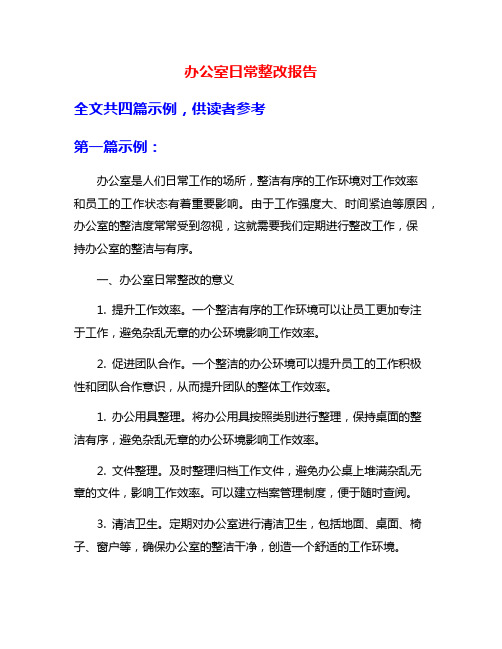 办公室日常整改报告

全文共四篇示例，供读者参考

第一篇示例：

办公室是人们日常工作的场所，整洁有序的工作环境对工作效率和员工的工作状态有着重要影响。由于工作强度大、时间紧迫等原因，办公室的整洁度常常受到忽视，这就需要我们定期进行整改工作，保持办公室的整洁与有序。

一、办公室日常整改的意义

1. 提升工作效率。一个整洁有序的工作环境可以让员工更加专注于工作，避免杂乱无章的办公环境影响工作效率。

2. 促进团队合作。一个整洁的办公环境可以提升员工的工作积极性和团队合作意识，从而提升团队的整体工作效率。

1. 办公用具整理。将办公用具按照类别进行整理，保持桌面的整洁有序，避免杂乱无章的办公环境影响工作效率。

2. 文件整理。及时整理归档工作文件，避免办公桌上堆满杂乱无章的文件，影响工作效率。可以建立档案管理制度，便于随时查阅。

3. 清洁卫生。定期对办公室进行清洁卫生，包括地面、桌面、椅子、窗户等，确保办公室的整洁干净，创造一个舒适的工作环境。